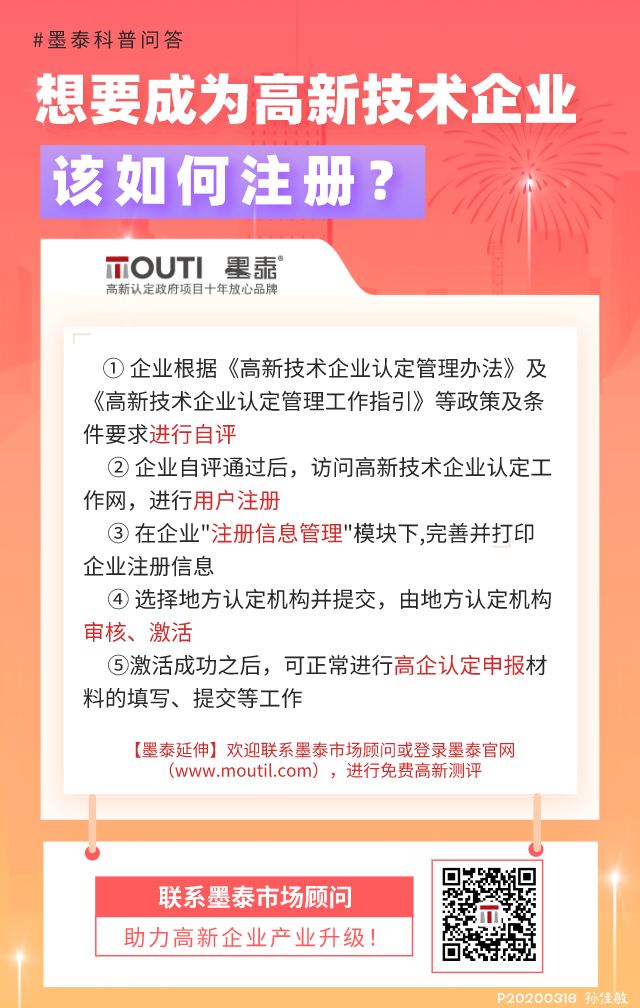 #墨泰科普问答

想要成为高新技术企业

该如何注册？

MOUTI 墨泰®
高新认定政府项目十年放心品牌

① 企业根据《高新技术企业认定管理办法》及《高新技术企业认定管理工作指引》等政策及条件要求进行自评

② 企业自评通过后，访问高新技术企业认定工作网，进行用户注册

③ 在企业"注册信息管理"模块下,完善并打印企业注册信息

④ 选择地方认定机构并提交，由地方认定机构审核、激活

⑤激活成功之后，可正常进行高企认定申报材料的填写、提交等工作

【墨泰延伸】欢迎联系墨泰市场顾问或登录墨泰官网（www.moutil.com），进行免费高新测评

联系墨泰市场顾问

助力高新企业产业升级！

P20200316 孙佳敏